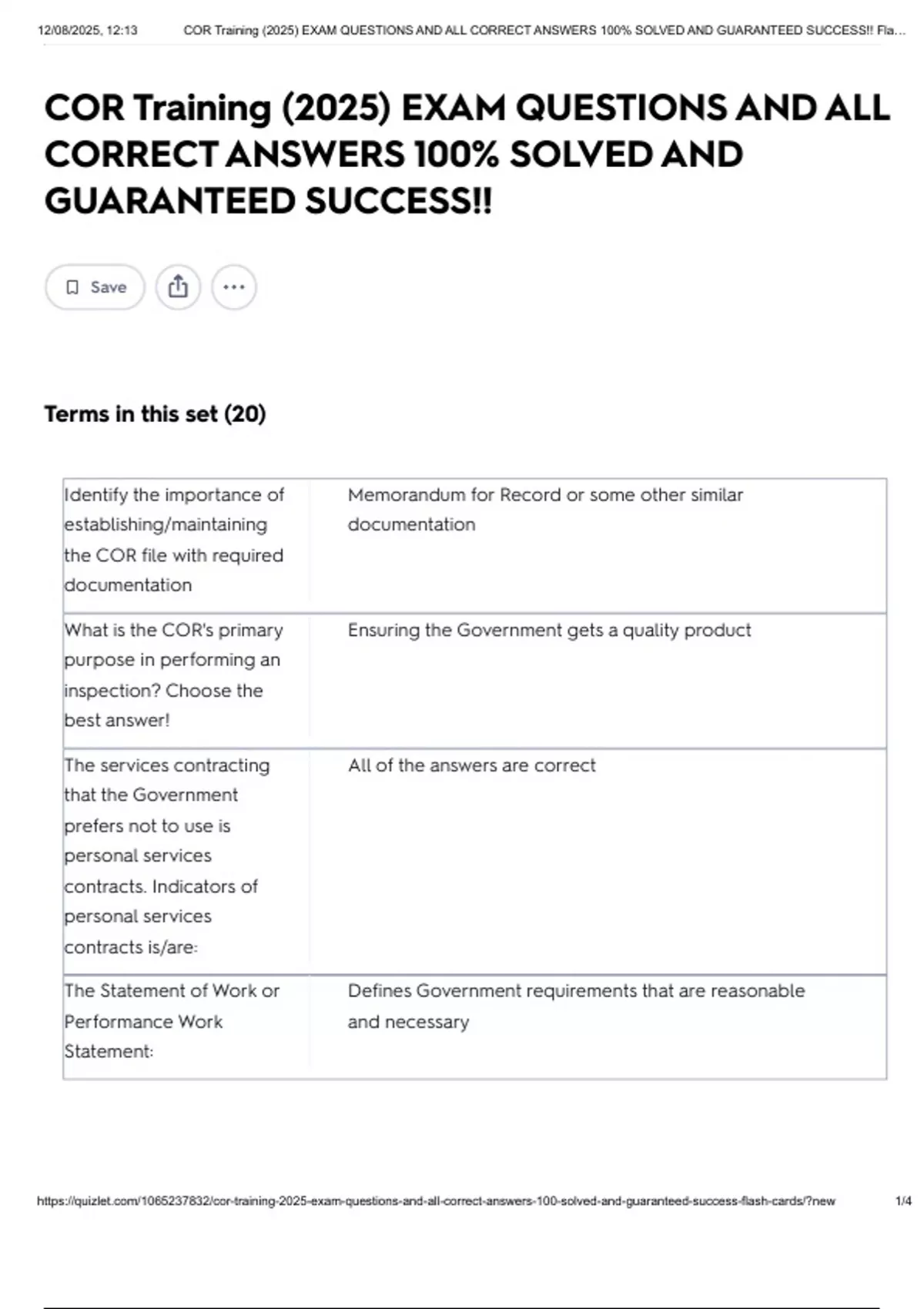 12/08/2025, 12:13 COR Training (2025) EXAM QUESTIONS AND ALL CORRECT ANSWERS 100% SOLVED AND GUARANTEED SUCCESS!! Fla...

COR Training (2025) EXAM QUESTIONS AND ALL CORRECT ANSWERS 100% SOLVED AND GUARANTEED SUCCESS!!

Save

Terms in this set (20)

| | |
|---|---|
| Identify the importance of establishing/maintaining the COR file with required documentation | Memorandum for Record or some other similar documentation |
| What is the COR's primary purpose in performing an inspection? Choose the best answer! | Ensuring the Government gets a quality product |
| The services contracting that the Government prefers not to use is personal services contracts. Indicators of personal services contracts is/are: | All of the answers are correct |
| The Statement of Work or Performance Work Statement: | Defines Government requirements that are reasonable and necessary |

https://quizlet.com/1065237832/cor-training-2025-exam-questions-and-all-correct-answers-100-solved-and-guaranteed-success-flash-cards/?new 1/4